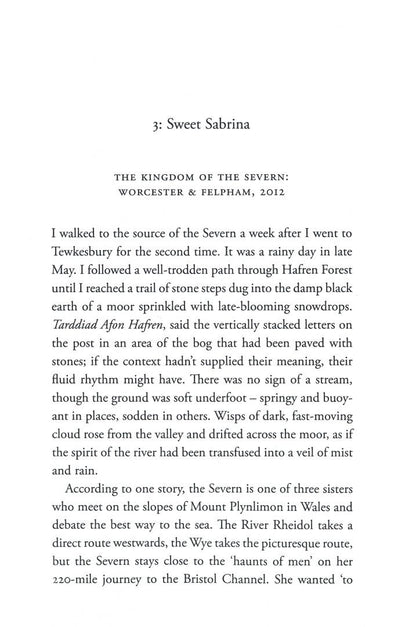 3: Sweet Sabrina

THE KINGDOM OF THE SEVERN:
WORCESTER & FELPHAM, 2012

I walked to the source of the Severn a week after I went to Tewkesbury for the second time. It was a rainy day in late May. I followed a well-trodden path through Hafren Forest until I reached a trail of stone steps dug into the damp black earth of a moor sprinkled with late-blooming snowdrops. Tarddiad Afon Hafren, said the vertically stacked letters on the post in an area of the bog that had been paved with stones; if the context hadn't supplied their meaning, their fluid rhythm might have. There was no sign of a stream, though the ground was soft underfoot – springy and buoyant in places, sodden in others. Wisps of dark, fast-moving cloud rose from the valley and drifted across the moor, as if the spirit of the river had been transfused into a veil of mist and rain.

According to one story, the Severn is one of three sisters who meet on the slopes of Mount Plynlimon in Wales and debate the best way to the sea. The River Rheidol takes a direct route westwards, the Wye takes the picturesque route, but the Severn stays close to the 'haunts of men' on her 220-mile journey to the Bristol Channel. She wanted 'to